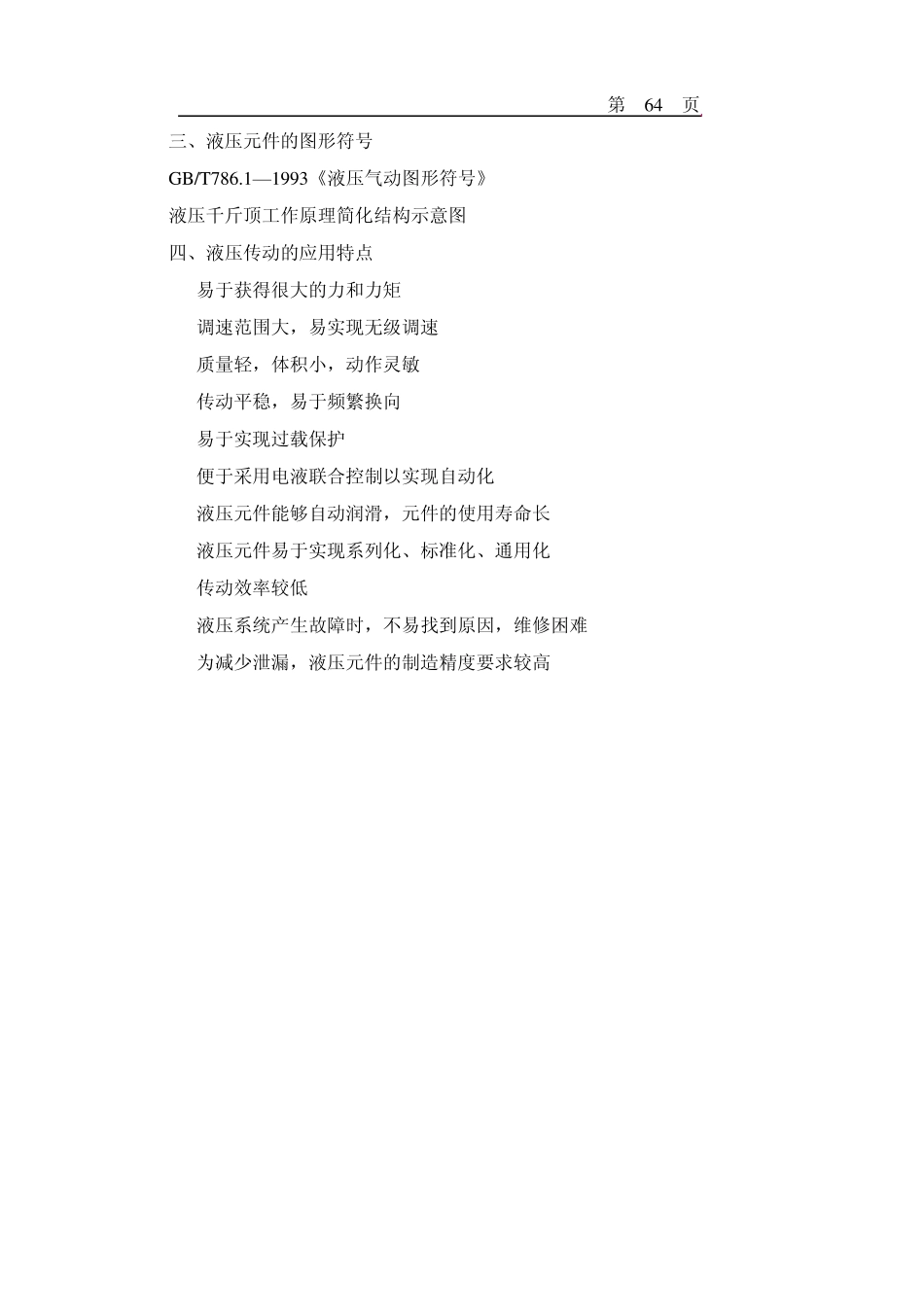 第 64 页

三、液压元件的图形符号

GB/T786.1—1993《液压气动图形符号》

液压千斤顶工作原理简化结构示意图

四、液压传动的应用特点

易于获得很大的力和力矩

调速范围大，易实现无级调速

质量轻，体积小，动作灵敏

传动平稳，易于频繁换向

易于实现过载保护

便于采用电液联合控制以实现自动化

液压元件能够自动润滑，元件的使用寿命长

液压元件易于实现系列化、标准化、通用化

传动效率较低

液压系统产生故障时，不易找到原因，维修困难

为减少泄漏，液压元件的制造精度要求较高